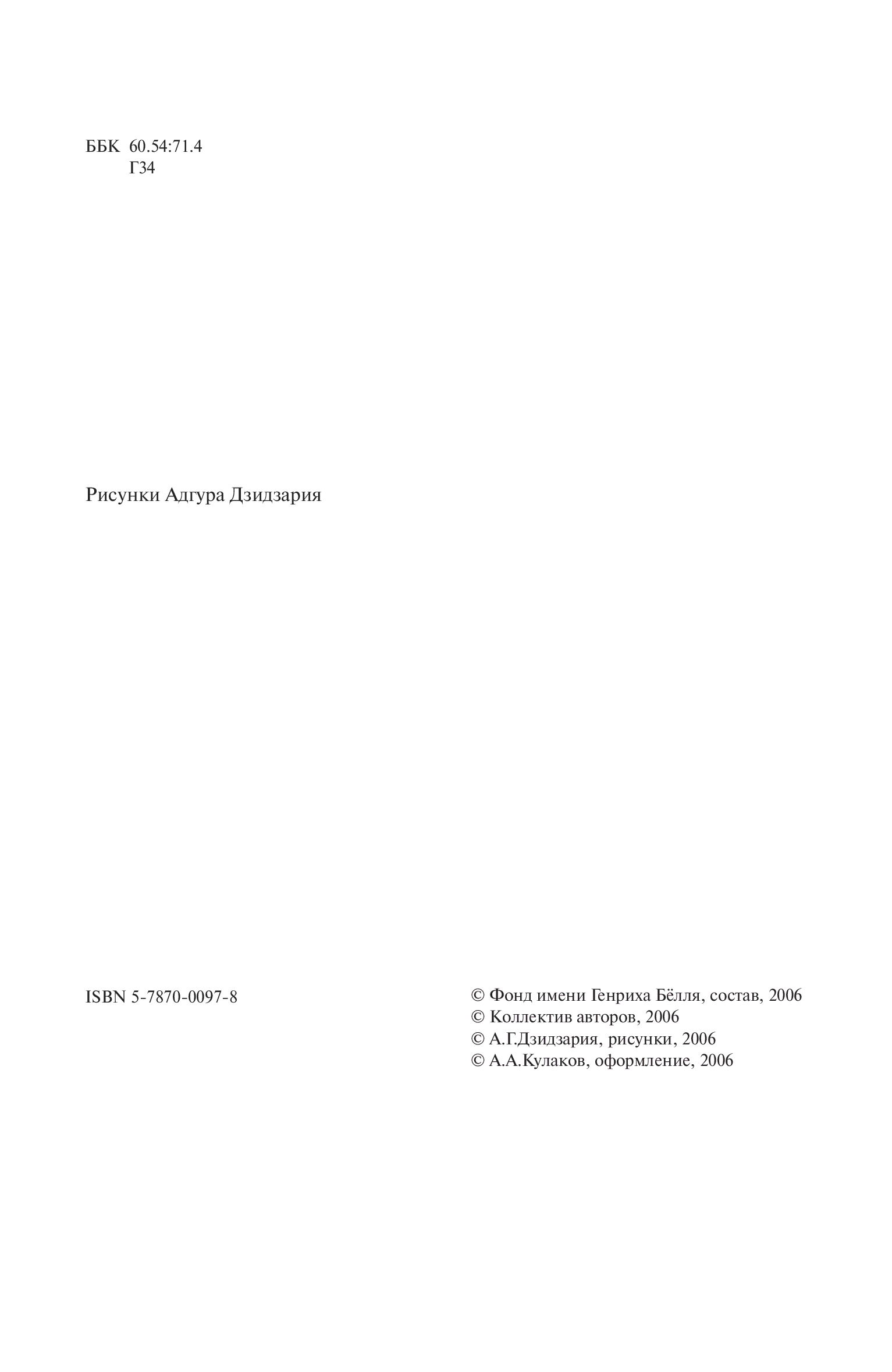 ББК 60.54:71.4
Г34

Рисунки Адгура Дзидзария

ISBN 5-7870-0097-8

© Фонд имени Генриха Бёлля, состав, 2006
© Коллектив авторов, 2006
© А.Г.Дзидзария, рисунки, 2006
© А.А.Кулаков, оформление, 2006